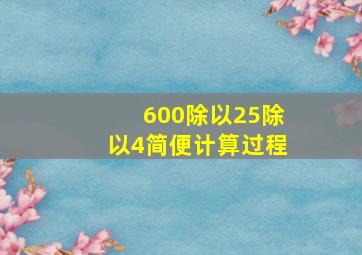 600除以25除以4简便计算过程